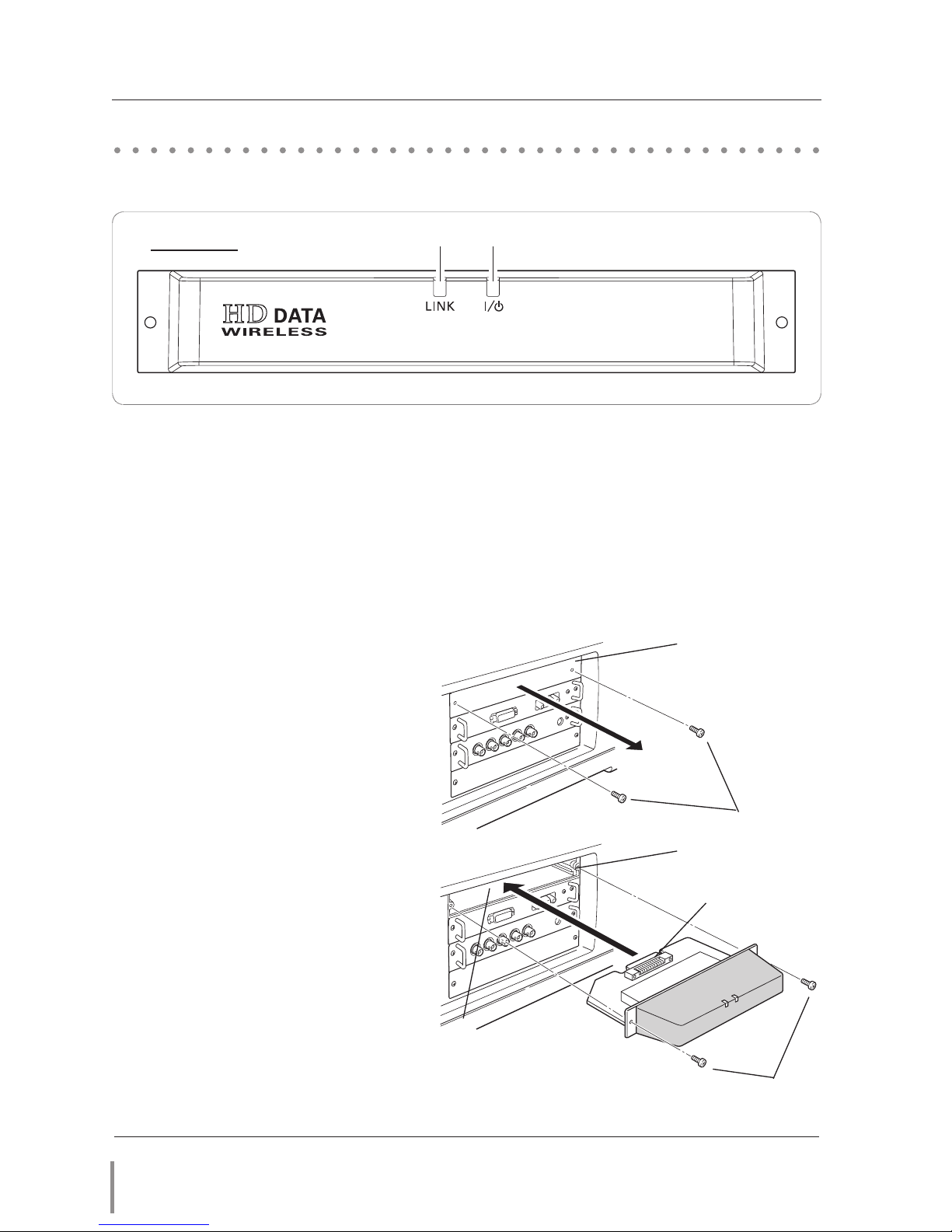 HD DATA
WIRELESS

LINK

I/⏻